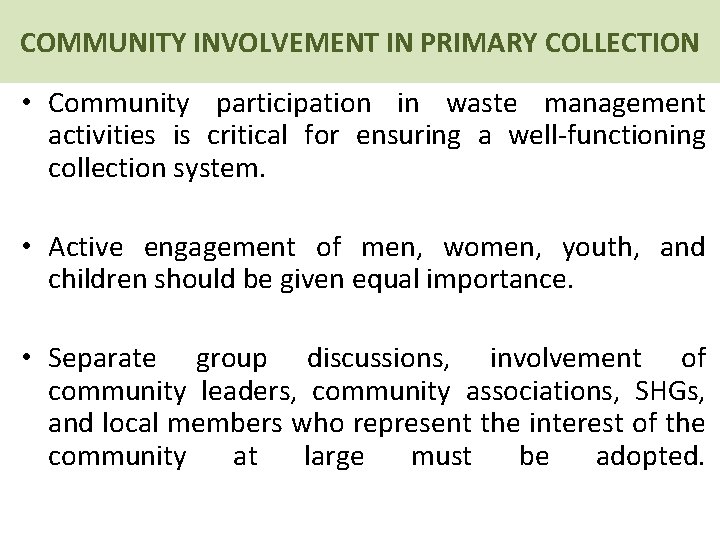 COMMUNITY INVOLVEMENT IN PRIMARY COLLECTION

• Community participation in waste management activities is critical for ensuring a well-functioning collection system.

• Active engagement of men, women, youth, and children should be given equal importance.

• Separate group discussions, involvement of community leaders, community associations, SHGs, and local members who represent the interest of the community at large must be adopted.